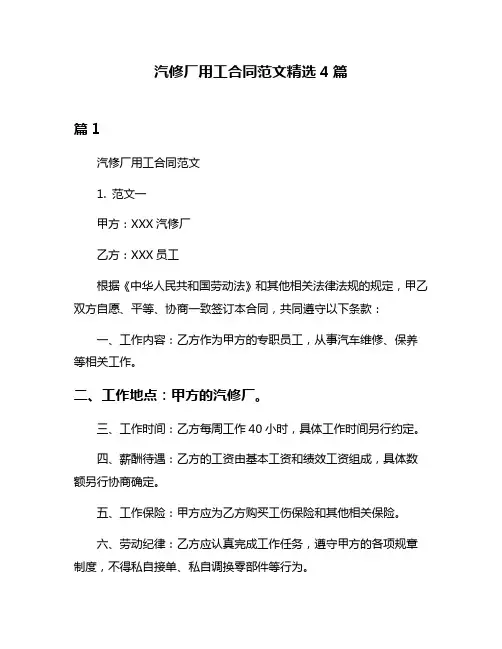 汽修厂用工合同范文精选 4 篇

篇 1

汽修厂用工合同范文

1. 范文一

甲方：XXX 汽修厂

乙方：XXX 员工

根据《中华人民共和国劳动法》和其他相关法律法规的规定，甲乙双方自愿、平等、协商一致签订本合同，共同遵守以下条款：

一、工作内容：乙方作为甲方的专职员工，从事汽车维修、保养等相关工作。

二、工作地点：甲方的汽修厂。

三、工作时间：乙方每周工作 40 小时，具体工作时间另行约定。

四、薪酬待遇：乙方的工资由基本工资和绩效工资组成，具体数额另行协商确定。

五、工作保险：甲方应为乙方购买工伤保险和其他相关保险。

六、劳动纪律：乙方应认真完成工作任务，遵守甲方的各项规章制度，不得私自接单、私自调换零部件等行为。